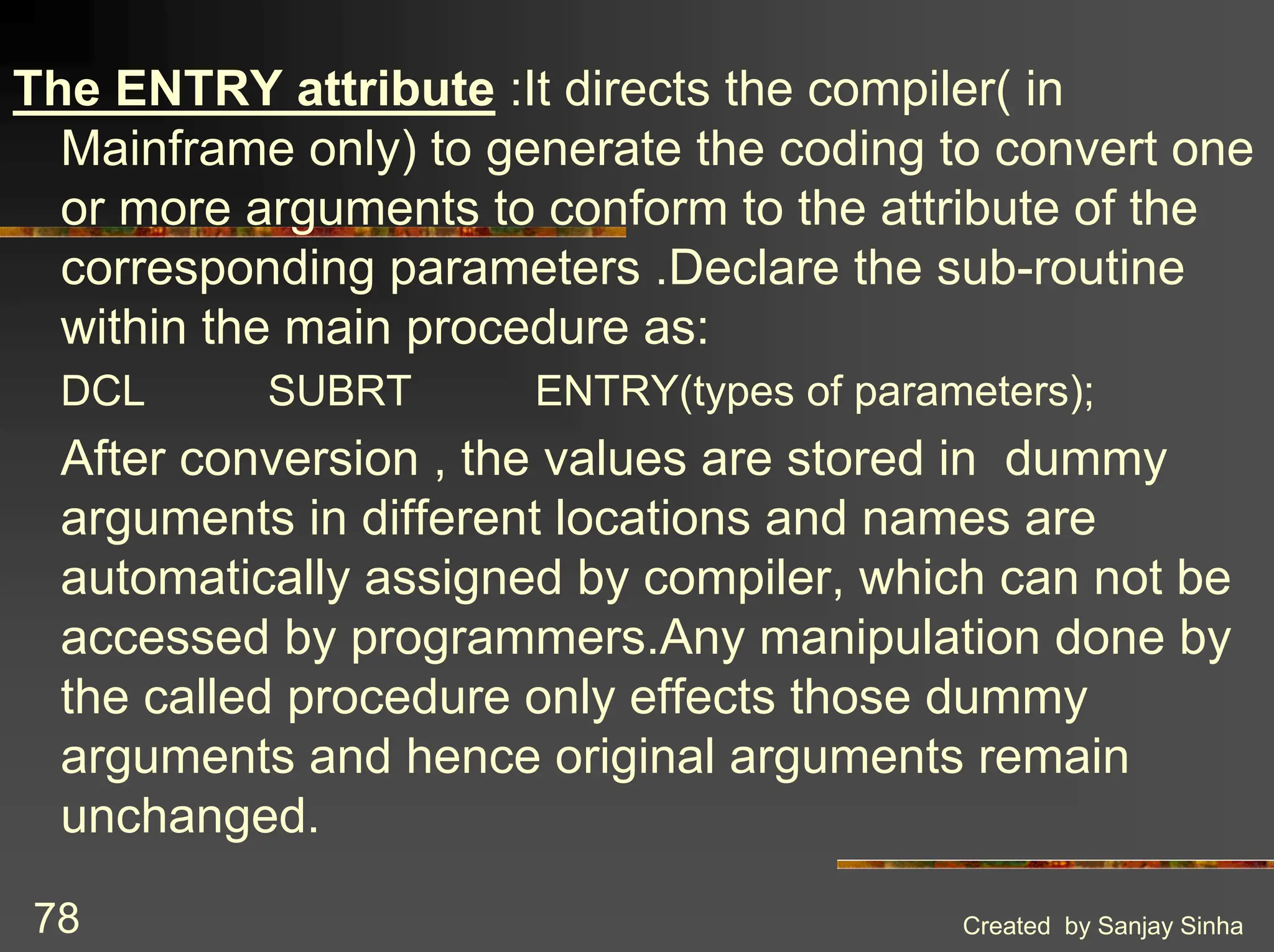 The ENTRY attribute :It directs the compiler( in Mainframe only) to generate the coding to convert one or more arguments to conform to the attribute of the corresponding parameters .Declare the sub-routine within the main procedure as:

DCL SUBRT ENTRY(types of parameters);

After conversion , the values are stored in dummy arguments in different locations and names are automatically assigned by compiler, which can not be accessed by programmers.Any manipulation done by the called procedure only effects those dummy arguments and hence original arguments remain unchanged.

78

Created by Sanjay Sinha